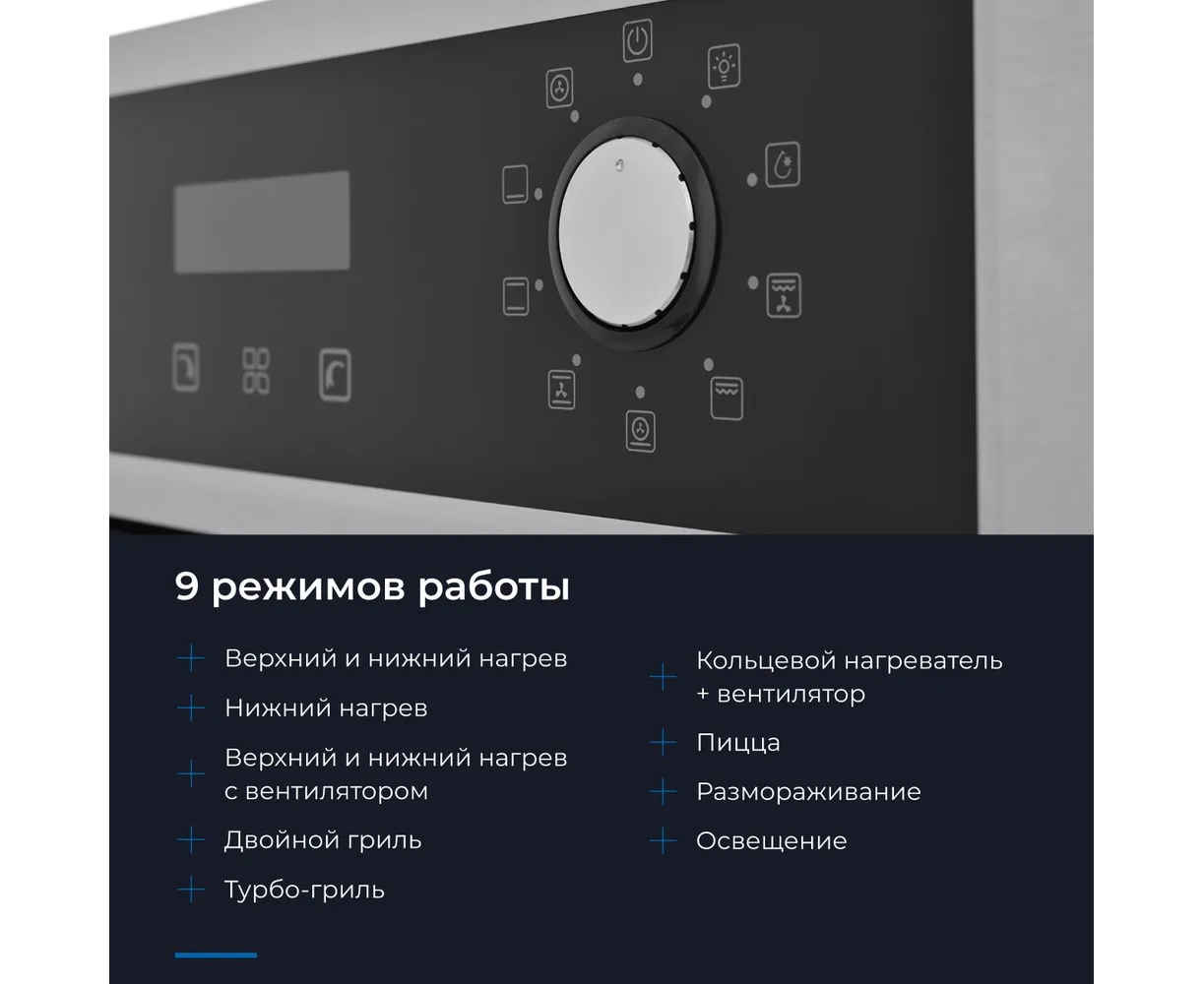 9 режимов работы

+ Верхний и нижний нагрев
+ Нижний нагрев
+ Верхний и нижний нагрев с вентилятором
+ Двойной гриль
+ Турбо-гриль

+ Кольцевой нагреватель + вентилятор
+ Пицца
+ Размораживание
+ Освещение